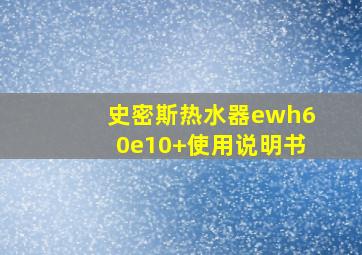 史密斯热水器ewh60e10+使用说明书